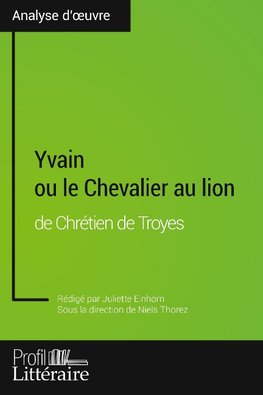 Analyse d'œuvre

Yvain
ou le Chevalier au lion

de Chrétien de Troyes

Rédigé par Juliette Einhorn
Sous la direction de Niels Thorez

Profil
Littéraire